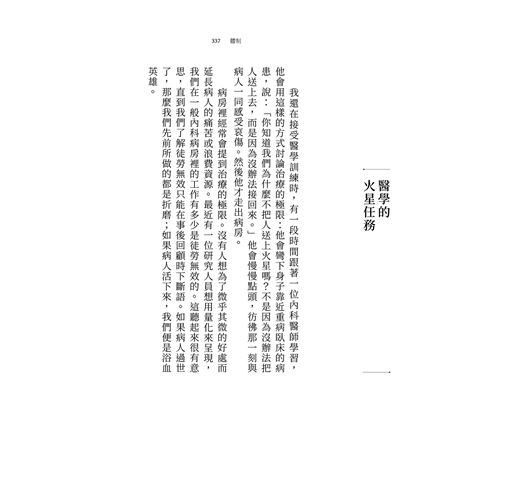 337 體制

醫學的火星任務

我還在接受醫學訓練時，有一段時間跟著一位內科醫師學習，他會用這樣的方式討論治療的極限：他會彎下身子靠近重病臥床的病患，說：「你知道我們為什麼不把人送上火星嗎？不是因為沒辦法把人送上去，而是因為沒辦法接回來。」他會慢慢點頭，彷彿那一刻與病人一同感受哀傷。然後他才走出病房。

病房裡經常會提到治療的極限。沒有人想為了微乎其微的好處而延長病人的痛苦或浪費資源。最近有一位研究人員想用量化來呈現，我們在一般內科病房裡的工作有多少是徒勞無效的。這聽起來很有意思，直到我們了解徒勞無效只能在事後回顧時下斷語。如果病人過世了，那麼我們先前所做的都是折磨；如果病人活下來，我們便是浴血英雄。